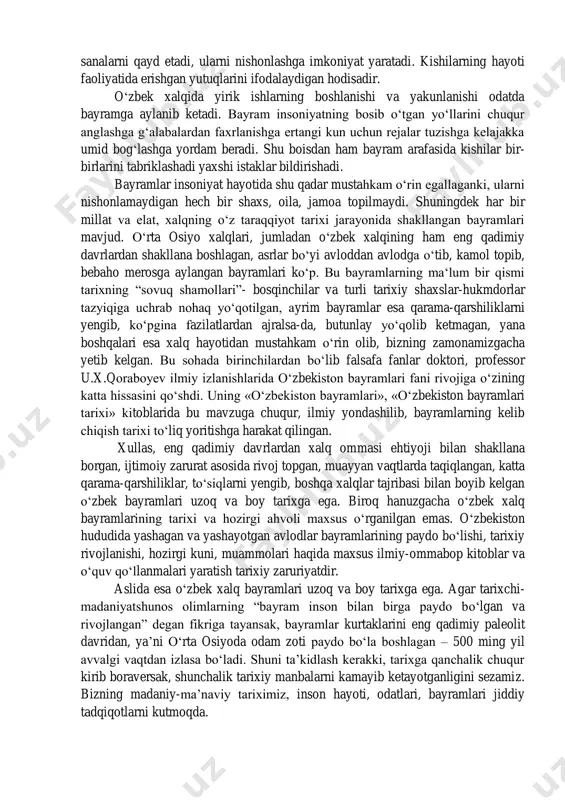 sanalarni qayd etadi, ularni nishonlashga imkoniyat yaratadi. Kishilarning hayoti faoliyatida erishgan yutuqlarini ifodalaydigan hodisadir.

O‘zbek xalqida yirik ishlarning boshlanishi va yakunlanishi odatda bayramga aylanib ketadi. Bayram insoniyatning bosib o‘tgan yo‘llarini chuqur anglashga g‘alabalardan faxrlanishga ertangi kun uchun rejalar tuzishga kelajakka umid bog‘lashga yordam beradi. Shu boisdan ham bayram arafasida kishilar bir-birlarini tabriklashadi yaxshi istaklar bildirishadi.

Bayramlar insoniyat hayotida shu qadar mustahkam o‘rin egallaganki, ularni nishonlamaydigan hech bir shaxs, oila, jamoa topilmaydi. Shuningdek har bir millat va elat, xalqning o‘z taraqqiyot tarixi jarayonida shakllangan bayramlari mavjud. O‘rta Osiyo xalqlari, jumladan o‘zbek xalqining ham eng qadimiy davrlardan shakllana boshlagan, asrlar bo‘yi avloddan avlodga o‘tib, kamol topib, bebaho merosga aylangan bayramlari ko‘p. Bu bayramlarning ma‘lum bir qismi tarixning “sovuq shamollari”- bosqinchilar va turli tarixiy shaxslar-hukmdorlar tazyiqiga uchrab nohaq yo‘qotilgan, ayrim bayramlar esa qarama-qarshiliklarni yengib, ko‘pgina fazilatlardan ajralsa-da, butunlay yo‘qolib ketmagan, yana boshqalari esa xalq hayotidan mustahkam o‘rin olib, bizning zamonamizgacha yetib kelgan. Bu sohada birinchilardan bo‘lib falsafa fanlar doktori, professor U.X.Qoraboyev ilmiy izlanishlarida O‘zbekiston bayramlari fani rivojiga o‘zining katta hissasini qo‘shdi. Uning «O‘zbekiston bayramlari», «O‘zbekiston bayramlari tarixi» kitoblarida bu mavzuga chuqur, ilmiy yondashilib, bayramlarning kelib chiqish tarixi to‘liq yoritishga harakat qilingan.

Xullas, eng qadimiy davrlardan xalq ommasi ehtiyoji bilan shakllana borgan, ijtimoiy zarurat asosida rivoj topgan, muayyan vaqtlarda taqiqlangan, katta qarama-qarshiliklar, to‘siqlarni yengib, boshqa xalqlar tajribasi bilan boyib kelgan o‘zbek bayramlari uzoq va boy tarixga ega. Biroq hanuzgacha o‘zbek xalq bayramlarining tarixi va hozirgi ahvoli maxsus o‘rganilgan emas. O‘zbekiston hududida yashagan va yashayotgan avlodlar bayramlarining paydo bo‘lishi, tarixiy rivojlanishi, hozirgi kuni, muammolari haqida maxsus ilmiy-ommabop kitoblar va o‘quv qo‘llanmalari yaratish tarixiy zaruriyatdir.

Aslida esa o‘zbek xalq bayramlari uzoq va boy tarixga ega. Agar tarixchi-madaniyatshunos olimlarning “bayram inson bilan birga paydo bo‘lgan va rivojlangan” degan fikriga tayansak, bayramlar kurtaklarini eng qadimiy paleolit davridan, ya’ni O‘rta Osiyoda odam zoti paydo bo‘la boshlagan – 500 ming yil avvalgi vaqtdan izlasa bo‘ladi. Shuni ta’kidlash kerakki, tarixga qanchalik chuqur kirib boraversak, shunchalik tarixiy manbalarni kamayib ketayotganligini sezamiz. Bizning madaniy-ma’naviy tariximiz, inson hayoti, odatlari, bayramlari jiddiy tadqiqotlarni kutmoqda.